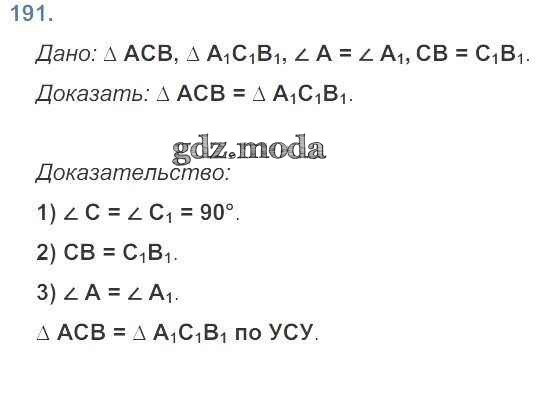 191.

Дано: $\triangle ACB$, $\triangle A_1C_1B_1$, $\angle A = \angle A_1$, $CB = C_1B_1$.

Доказать: $\triangle ACB = \triangle A_1C_1B_1$.

Доказательство:

1) $\angle C = \angle C_1 = 90°$.

2) $CB = C_1B_1$.

3) $\angle A = \angle A_1$.

$\triangle ACB = \triangle A_1C_1B_1$ по УСУ.

gdz.moda